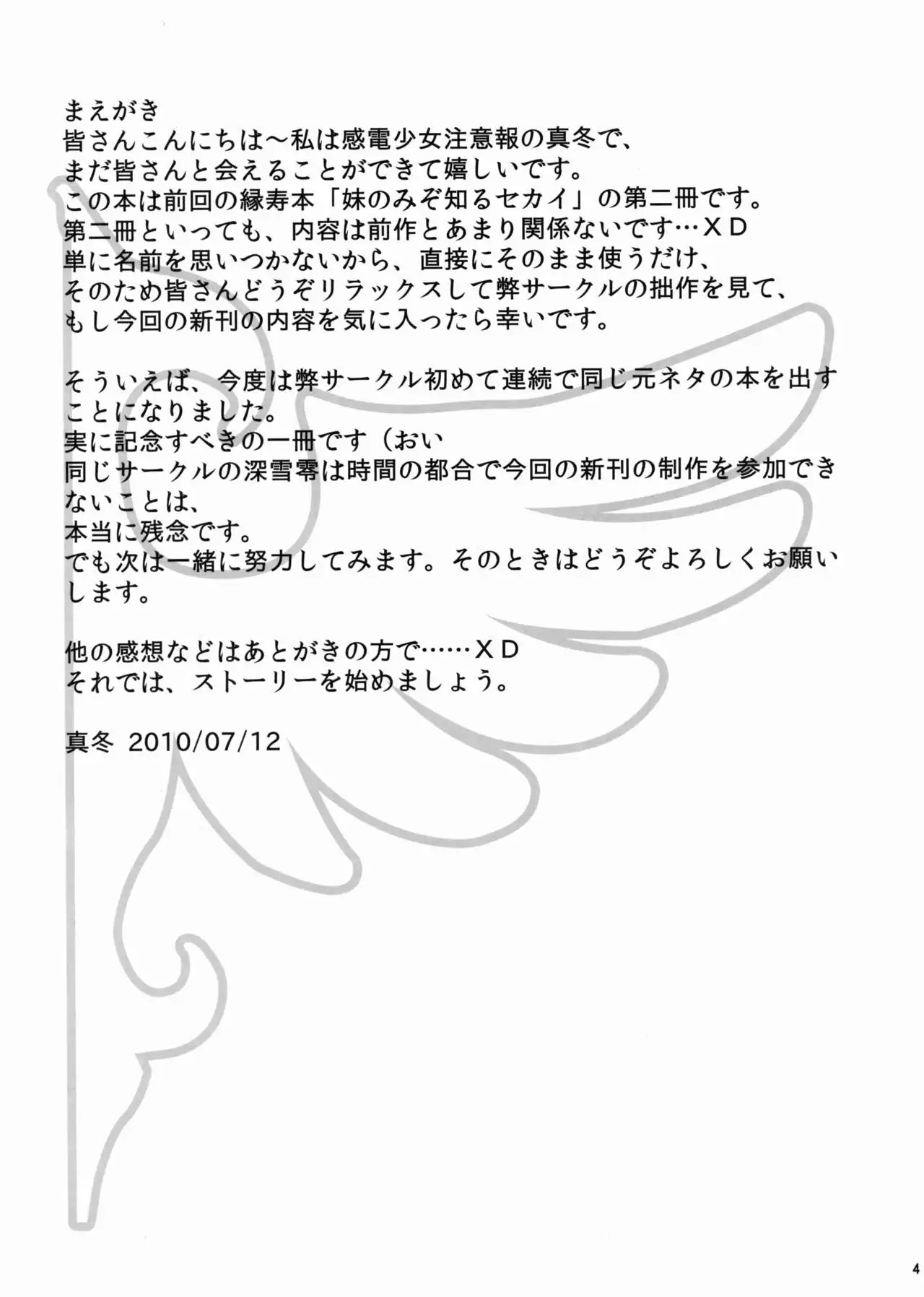 まえがき
皆さんこんにちは～私は感電少女注意報の真冬で、
まだ皆さんと会えることができて嬉しいです。
この本は前回の縁寿本「妹のみぞ知るセカイ」の第二冊です。
第二冊といっても、内容は前作とあまり関係ないです…XD
単に名前を思いつかないから、直接にそのまま使うだけ、
そのため皆さんどうぞリラックスして弊サークルの拙作を見て、
もし今回の新刊の内容を気に入ったら幸いです。

そういえば、今度は弊サークル初めて連続で同じ元ネタの本を出すことになりました。
実に記念すべきの一冊です（おい
同じサークルの深雪零は時間の都合で今回の新刊の制作を参加できないことは、
本当に残念です。
でも次は一緒に努力してみます。そのときはどうぞよろしくお願いします。

他の感想などはあとがきの方で……XD
それでは、ストーリーを始めましょう。

真冬 2010/07/12

4